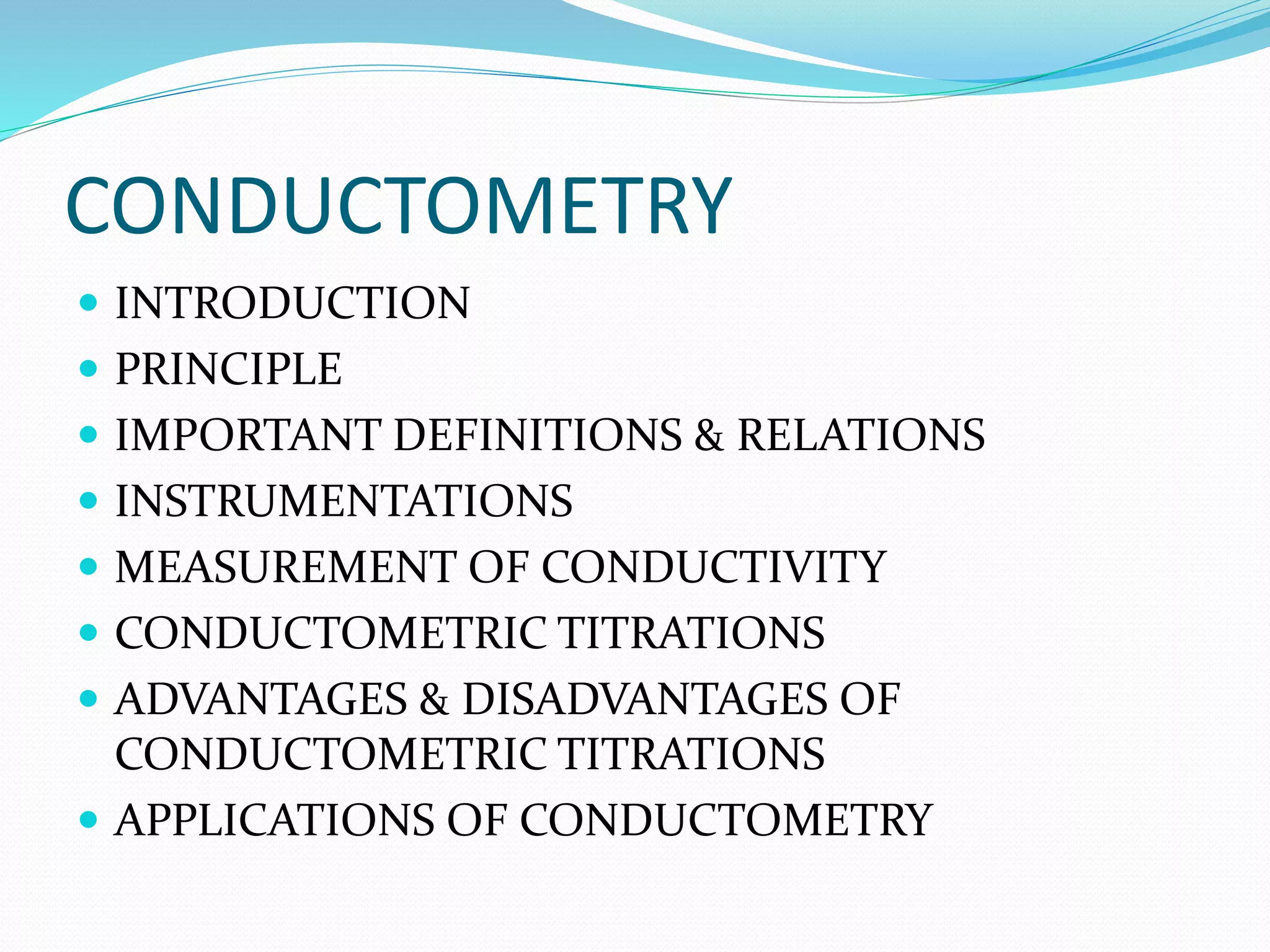 CONDUCTOMETRY

- INTRODUCTION
- PRINCIPLE
- IMPORTANT DEFINITIONS & RELATIONS
- INSTRUMENTATIONS
- MEASUREMENT OF CONDUCTIVITY
- CONDUCTOMETRIC TITRATIONS
- ADVANTAGES & DISADVANTAGES OF CONDUCTOMETRIC TITRATIONS
- APPLICATIONS OF CONDUCTOMETRY